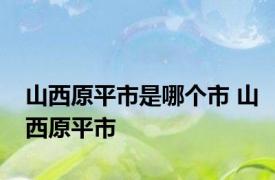 山西原平市是哪个市 山西原平市